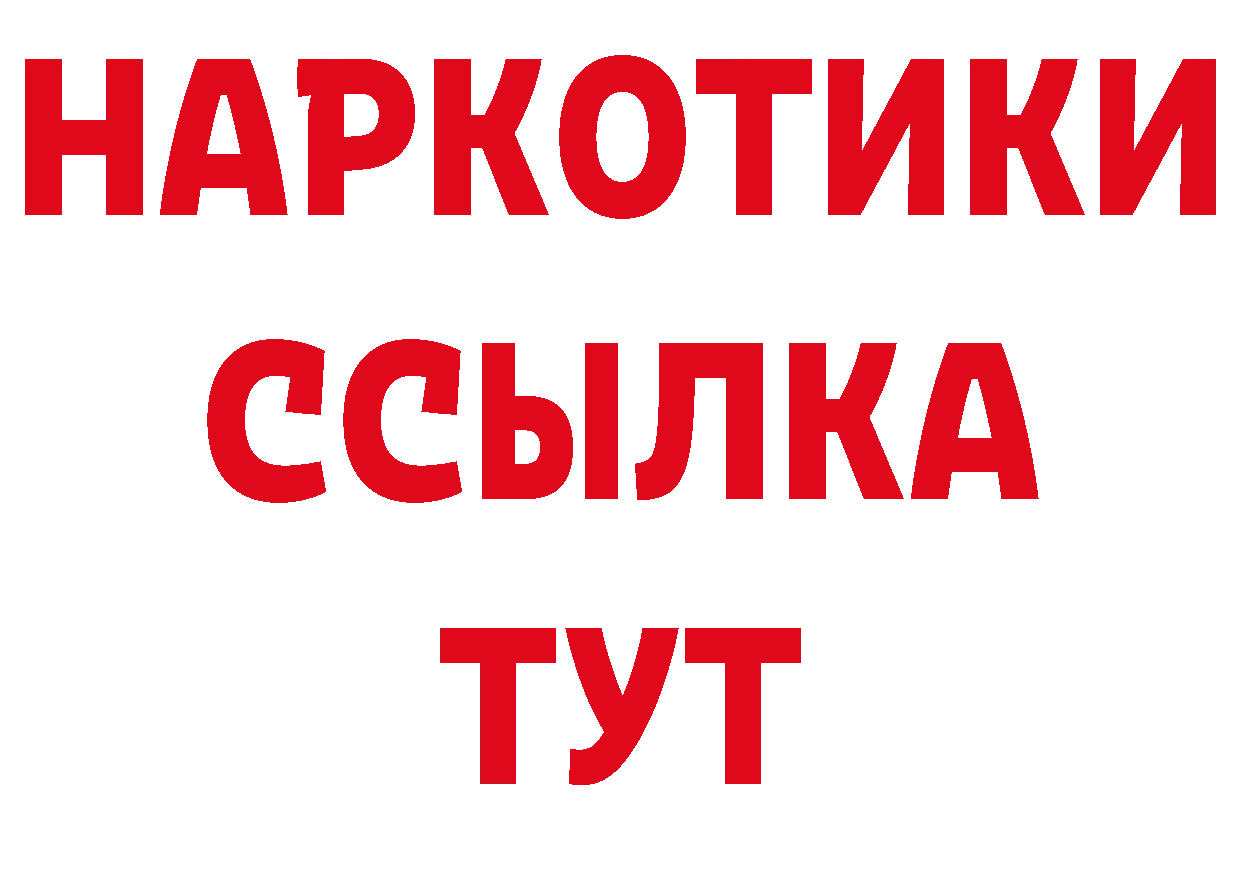 НАРКОТИКИ ССЫЛКА ТУТ